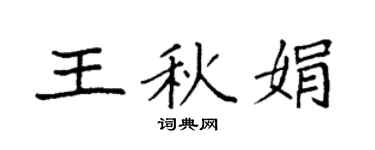 王秋娟

词典网